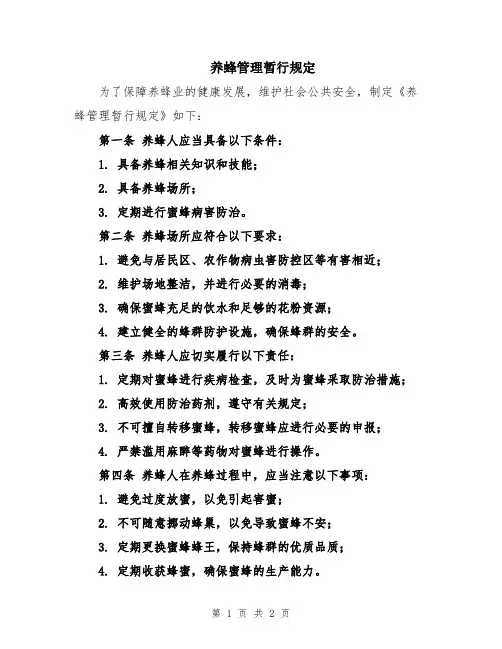 养蜂管理暂行规定

为了保障养蜂业的健康发展，维护社会公共安全，制定《养蜂管理暂行规定》如下：

第一条 养蜂人应当具备以下条件：

1. 具备养蜂相关知识和技能；

2. 具备养蜂场所；

3. 定期进行蜜蜂病害防治。

第二条 养蜂场所应符合以下要求：

1. 避免与居民区、农作物病虫害防控区等有害相近；

2. 维护场地整洁，并进行必要的消毒；

3. 确保蜜蜂充足的饮水和足够的花粉资源；

4. 建立健全的蜂群防护设施，确保蜂群的安全。

第三条 养蜂人应切实履行以下责任：

1. 定期对蜜蜂进行疾病检查，及时为蜜蜂采取防治措施；

2. 高效使用防治药剂，遵守有关规定；

3. 不可擅自转移蜜蜂，转移蜜蜂应进行必要的申报；

4. 严禁滥用麻醉等药物对蜜蜂进行操作。

第四条 养蜂人在养蜂过程中，应当注意以下事项：

1. 避免过度放蜜，以免引起害蜜；

2. 不可随意挪动蜂巢，以免导致蜜蜂不安；

3. 定期更换蜜蜂蜂王，保持蜂群的优质品质；

4. 定期收获蜂蜜，确保蜜蜂的生产能力。

第 1 页 共 2 页